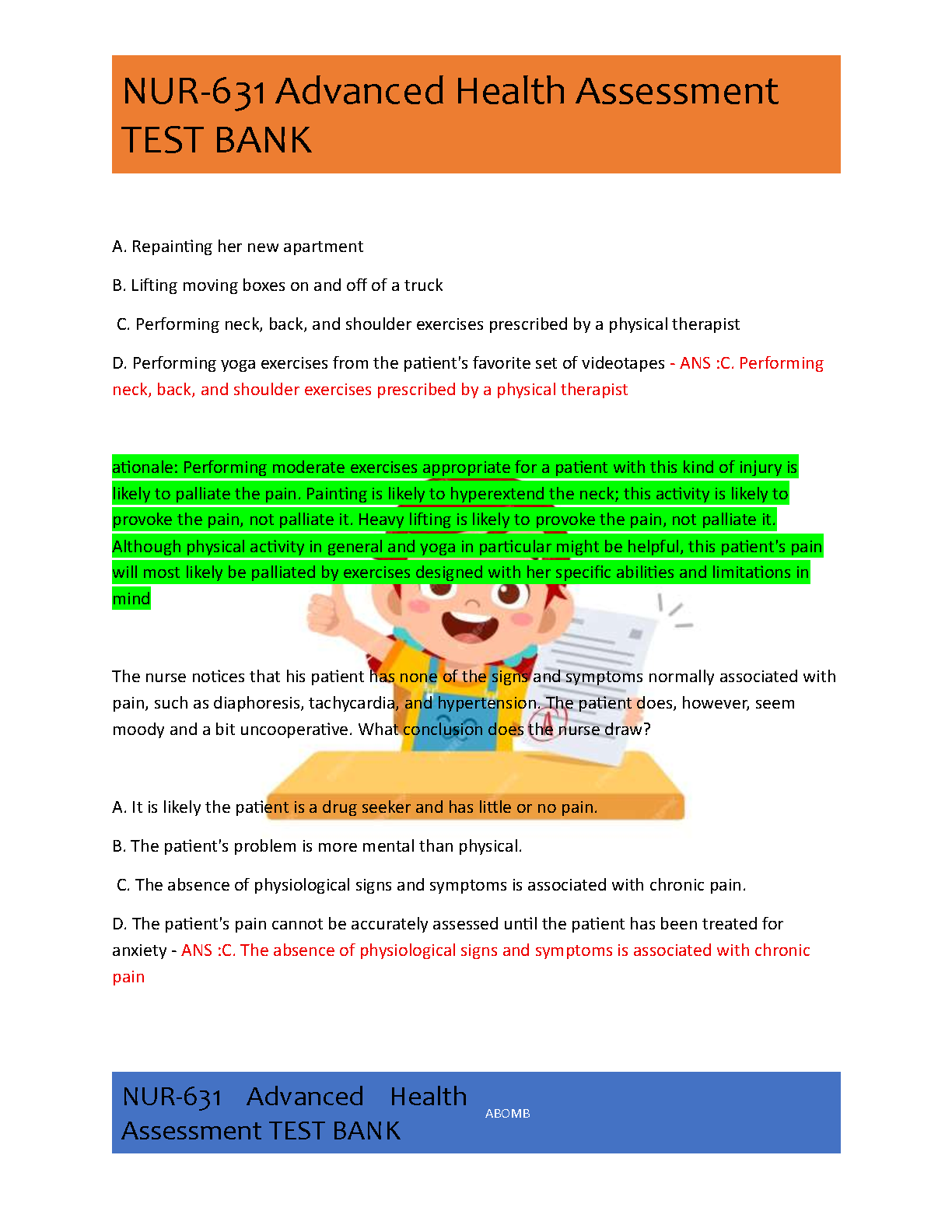 NUR-631 Advanced Health Assessment TEST BANK

A. Repainting her new apartment

B. Lifting moving boxes on and off of a truck

C. Performing neck, back, and shoulder exercises prescribed by a physical therapist

D. Performing yoga exercises from the patient's favorite set of videotapes - ANS :C. Performing neck, back, and shoulder exercises prescribed by a physical therapist

ationale: Performing moderate exercises appropriate for a patient with this kind of injury is likely to palliate the pain. Painting is likely to hyperextend the neck; this activity is likely to provoke the pain, not palliate it. Heavy lifting is likely to provoke the pain, not palliate it. Although physical activity in general and yoga in particular might be helpful, this patient's pain will most likely be palliated by exercises designed with her specific abilities and limitations in mind

The nurse notices that his patient has none of the signs and symptoms normally associated with pain, such as diaphoresis, tachycardia, and hypertension. The patient does, however, seem moody and a bit uncooperative. What conclusion does the nurse draw?

A. It is likely the patient is a drug seeker and has little or no pain.

B. The patient's problem is more mental than physical.

C. The absence of physiological signs and symptoms is associated with chronic pain.

D. The patient's pain cannot be accurately assessed until the patient has been treated for anxiety - ANS :C. The absence of physiological signs and symptoms is associated with chronic pain

NUR-631 Advanced Health Assessment TEST BANK

ABOMB